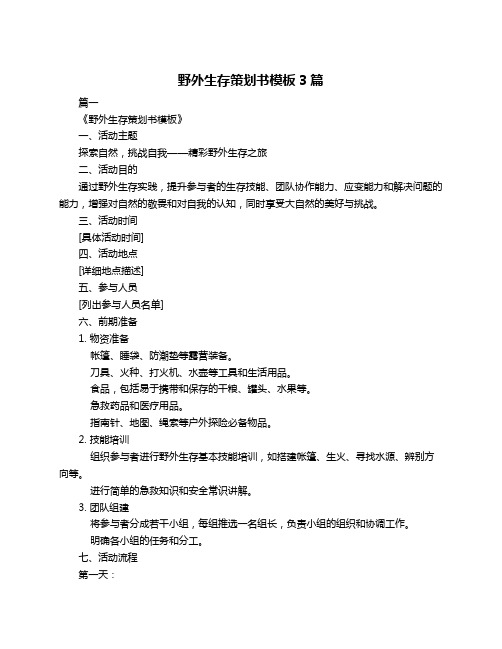 野外生存策划书模板 3 篇

篇一

《野外生存策划书模板》

一、活动主题

探索自然，挑战自我——精彩野外生存之旅

二、活动目的

通过野外生存实践，提升参与者的生存技能、团队协作能力、应变能力和解决问题的能力，增强对自然的敬畏和对自我的认知，同时享受大自然的美好与挑战。

三、活动时间

[具体活动时间]

四、活动地点

[详细地点描述]

五、参与人员

[列出参与人员名单]

六、前期准备

1. 物资准备

帐篷、睡袋、防潮垫等露营装备。

刀具、火种、打火机、水壶等工具和生活用品。

食品，包括易于携带和保存的干粮、罐头、水果等。

急救药品和医疗用品。

指南针、地图、绳索等户外探险必备物品。

2. 技能培训

组织参与者进行野外生存基本技能培训，如搭建帐篷、生火、寻找水源、辨别方向等。

进行简单的急救知识和安全常识讲解。

3. 团队组建

将参与者分成若干小组，每组推选一名组长，负责小组的组织和协调工作。

明确各小组的任务和分工。

七、活动流程

第一天：